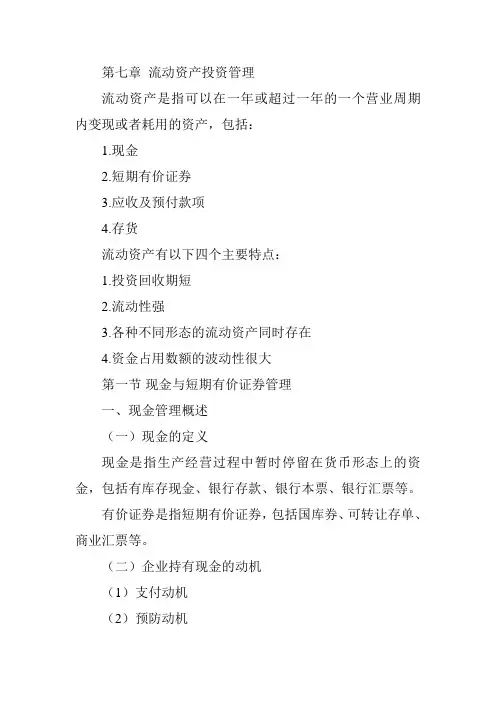 第七章 流动资产投资管理

流动资产是指可以在一年或超过一年的一个营业周期内变现或者耗用的资产，包括：

1.现金

2.短期有价证券

3.应收及预付款项

4.存货

流动资产有以下四个主要特点：

1.投资回收期短

2.流动性强

3.各种不同形态的流动资产同时存在

4.资金占用数额的波动性很大

第一节 现金与短期有价证券管理

一、现金管理概述

（一）现金的定义

现金是指生产经营过程中暂时停留在货币形态上的资金，包括有库存现金、银行存款、银行本票、银行汇票等。

有价证券是指短期有价证券，包括国库券、可转让存单、商业汇票等。

（二）企业持有现金的动机

（1）支付动机

（2）预防动机